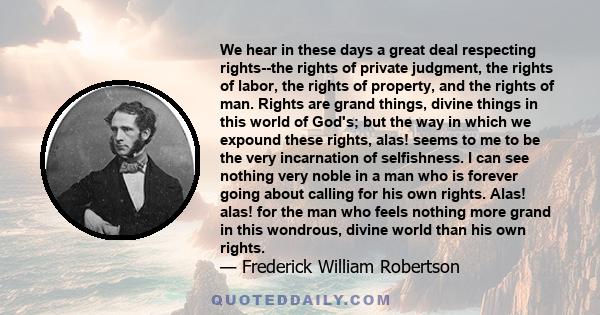 We hear in these days a great deal respecting rights--the rights of private judgment, the rights of labor, the rights of property, and the rights of man. Rights are grand things, divine things in this world of God's; but the way in which we expound these rights, alas! seems to me to be the very incarnation of selfishness. I can see nothing very noble in a man who is forever going about calling for his own rights. Alas! alas! for the man who feels nothing more grand in this wondrous, divine world than his own rights.
— Frederick William Robertson

QUOTEDDAILY.COM